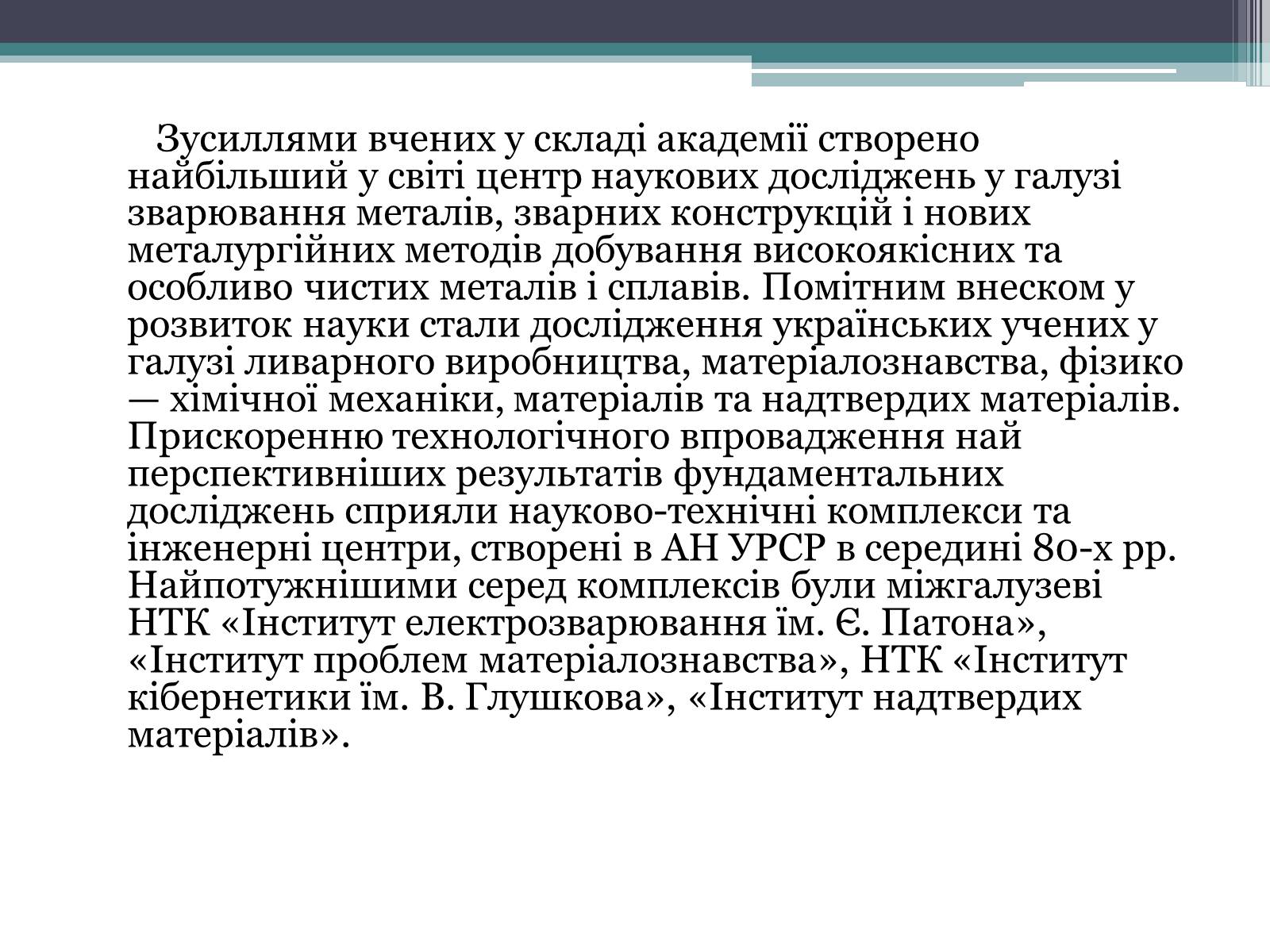 Зусиллями вчених у складі академії створено найбільший у світі центр наукових досліджень у галузі зварювання металів, зварних конструкцій і нових металургійних методів добування високоякісних та особливо чистих металів і сплавів. Помітним внеском у розвиток науки стали дослідження українських учених у галузі ливарного виробництва, матеріалознавства, фізико — хімічної механіки, матеріалів та надтвердих матеріалів. Прискоренню технологічного впровадження най перспективніших результатів фундаментальних досліджень сприяли науково-технічні комплекси та інженерні центри, створені в АН УРСР в середині 80-х рр. Найпотужнішими серед комплексів були міжгалузеві НТК «Інститут електрозварювання ім. Є. Патона», «Інститут проблем матеріалознавства», НТК «Інститут кібернетики ім. В. Глушкова», «Інститут надтвердих матеріалів».